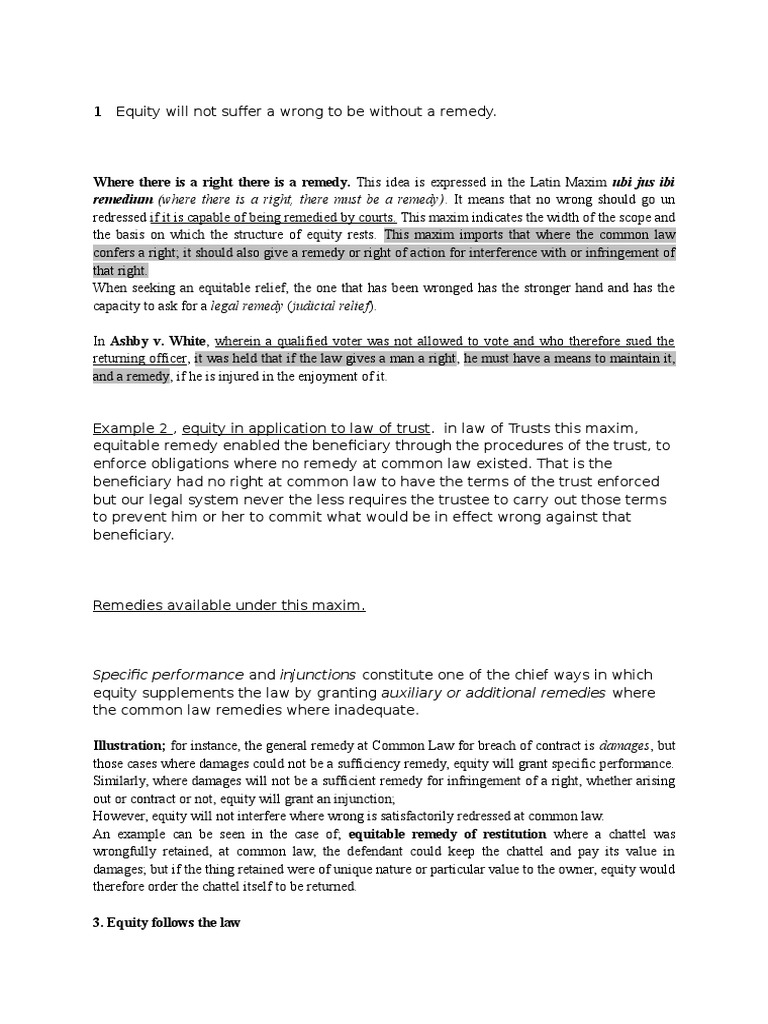 1 Equity will not suffer a wrong to be without a remedy.

Where there is a right there is a remedy. This idea is expressed in the Latin Maxim ubi jus ibi remedium (where there is a right, there must be a remedy). It means that no wrong should go un redressed if it is capable of being remedied by courts. This maxim indicates the width of the scope and the basis on which the structure of equity rests. This maxim imports that where the common law confers a right; it should also give a remedy or right of action for interference with or infringement of that right.
When seeking an equitable relief, the one that has been wronged has the stronger hand and has the capacity to ask for a legal remedy (judicial relief).

In Ashby v. White, wherein a qualified voter was not allowed to vote and who therefore sued the returning officer, it was held that if the law gives a man a right, he must have a means to maintain it, and a remedy, if he is injured in the enjoyment of it.

Example 2 , equity in application to law of trust. in law of Trusts this maxim, equitable remedy enabled the beneficiary through the procedures of the trust, to enforce obligations where no remedy at common law existed. That is the beneficiary had no right at common law to have the terms of the trust enforced but our legal system never the less requires the trustee to carry out those terms to prevent him or her to commit what would be in effect wrong against that beneficiary.

Remedies available under this maxim.

Specific performance and injunctions constitute one of the chief ways in which equity supplements the law by granting auxiliary or additional remedies where the common law remedies where inadequate.

Illustration; for instance, the general remedy at Common Law for breach of contract is damages, but those cases where damages could not be a sufficiency remedy, equity will grant specific performance. Similarly, where damages will not be a sufficient remedy for infringement of a right, whether arising out or contract or not, equity will grant an injunction;
However, equity will not interfere where wrong is satisfactorily redressed at common law.
An example can be seen in the case of; equitable remedy of restitution where a chattel was wrongfully retained, at common law, the defendant could keep the chattel and pay its value in damages; but if the thing retained were of unique nature or particular value to the owner, equity would therefore order the chattel itself to be returned.

3. Equity follows the law